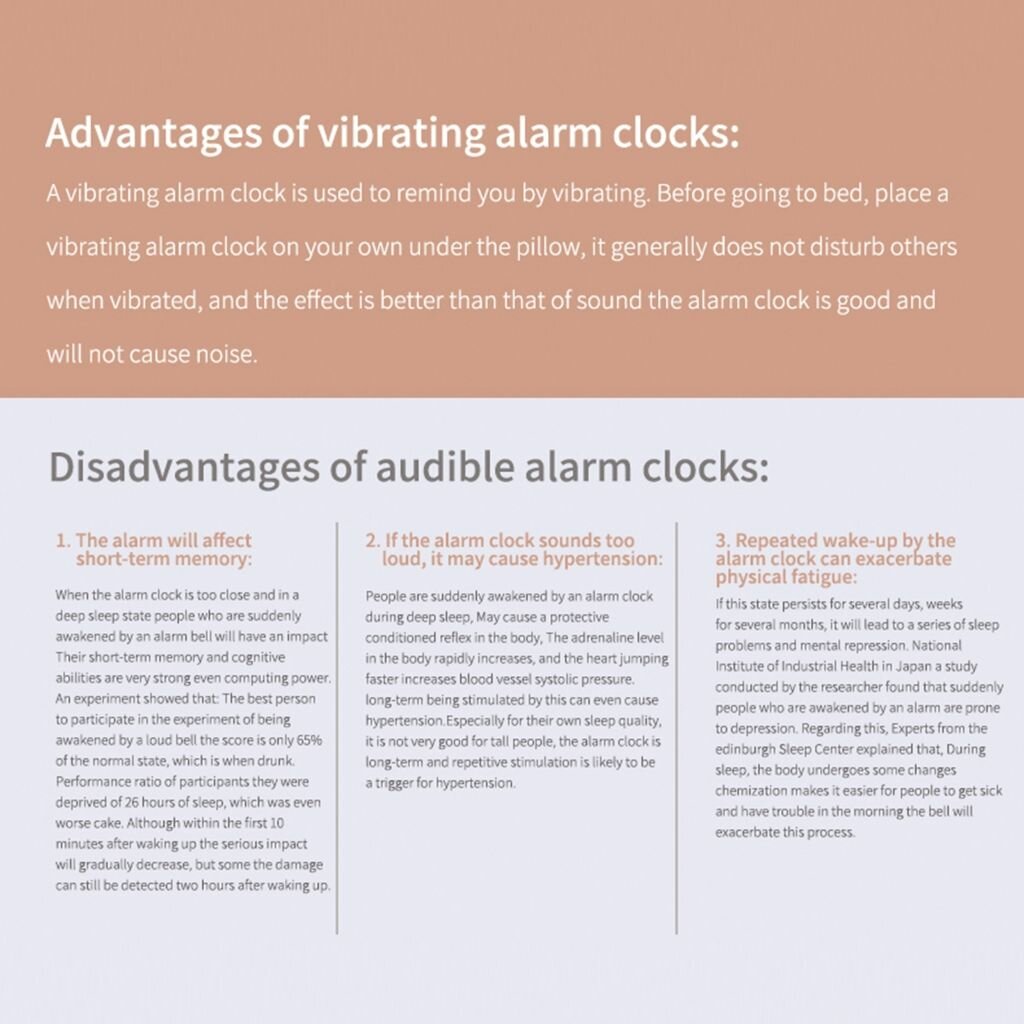 Advantages of vibrating alarm clocks:

A vibrating alarm clock is used to remind you by vibrating. Before going to bed, place a vibrating alarm clock on your own under the pillow, it generally does not disturb others when vibrated, and the effect is better than that of sound the alarm clock is good and will not cause noise.

Disadvantages of audible alarm clocks:

1. The alarm will affect short-term memory:

When the alarm clock is too close and in a deep sleep state people who are suddenly awakened by an alarm bell will have an impact Their short-term memory and cognitive abilities are very strong even computing power. An experiment showed that: The best person to participate in the experiment of being awakened by a loud bell the score is only 65% of the normal state, which is when drunk. Performance ratio of participants they were deprived of 26 hours of sleep, which was even worse cake. Although within the first 10 minutes after waking up the serious impact will gradually decrease, but some the damage can still be detected two hours after waking up.

2. If the alarm clock sounds too loud, it may cause hypertension:

People are suddenly awakened by an alarm clock during deep sleep, May cause a protective conditioned reflex in the body, The adrenaline level in the body rapidly increases, and the heart jumping faster increases blood vessel systolic pressure. long-term being stimulated by this can even cause hypertension.Especially for their own sleep quality, it is not very good for tall people, the alarm clock is long-term and repetitive stimulation is likely to be a trigger for hypertension.

3. Repeated wake-up by the alarm clock can exacerbate physical fatigue:

If this state persists for several days, weeks for several months, it will lead to a series of sleep problems and mental repression. National Institute of Industrial Health in Japan a study conducted by the researcher found that suddenly people who are awakened by an alarm are prone to depression. Regarding this, Experts from the edinburgh Sleep Center explained that, During sleep, the body undergoes some changes chemization makes it easier for people to get sick and have trouble in the morning the bell will exacerbate this process.